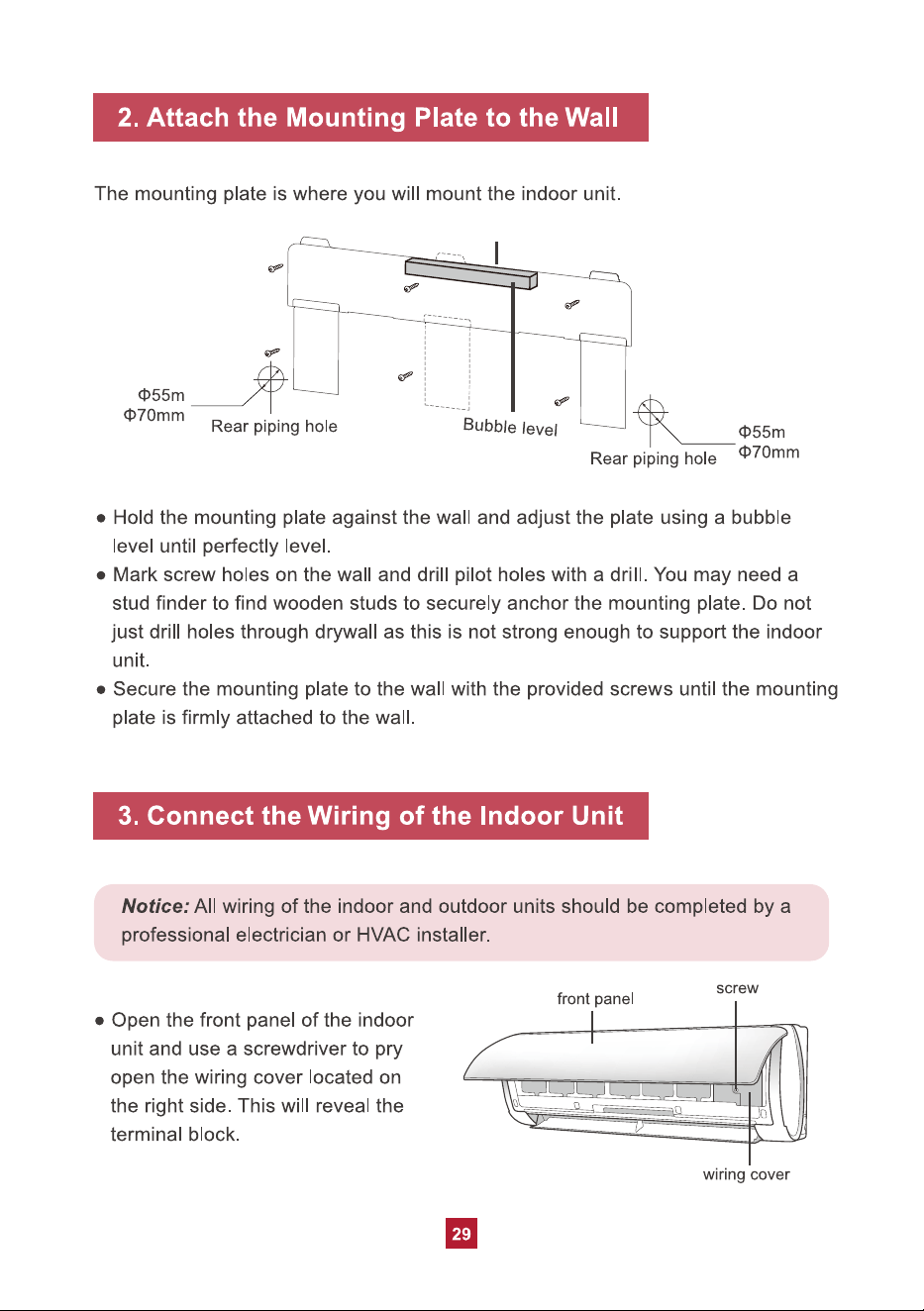 2. Attach the Mounting Plate to the Wall

The mounting plate is where you will mount the indoor unit.

Φ55m
Φ70mm
Rear piping hole
Bubble level
Rear piping hole
Φ55m
Φ70mm

● Hold the mounting plate against the wall and adjust the plate using a bubble level until perfectly level.
● Mark screw holes on the wall and drill pilot holes with a drill. You may need a stud finder to find wooden studs to securely anchor the mounting plate. Do not just drill holes through drywall as this is not strong enough to support the indoor unit.
● Secure the mounting plate to the wall with the provided screws until the mounting plate is firmly attached to the wall.

3. Connect the Wiring of the Indoor Unit

Notice: All wiring of the indoor and outdoor units should be completed by a professional electrician or HVAC installer.

● Open the front panel of the indoor unit and use a screwdriver to pry open the wiring cover located on the right side. This will reveal the terminal block.

front panel
screw
wiring cover

29